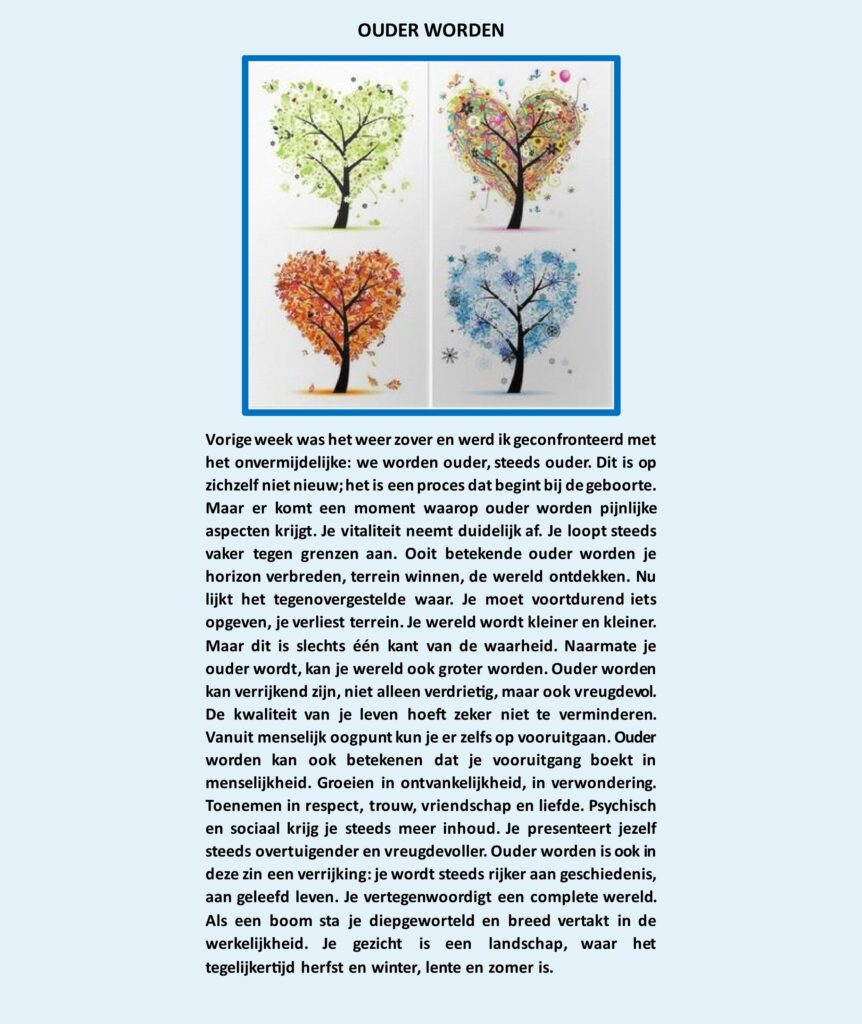 OUDER WORDEN

Vorige week was het weer zover en werd ik geconfronteerd met het onvermijdelijke: we worden ouder, steeds ouder. Dit is op zichzelf niet nieuw; het is een proces dat begint bij de geboorte. Maar er komt een moment waarop ouder worden pijnlijke aspecten krijgt. Je vitaliteit neemt duidelijk af. Je loopt steeds vaker tegen grenzen aan. Ooit betekende ouder worden je horizon verbreden, terrein winnen, de wereld ontdekken. Nu lijkt het tegenovergestelde waar. Je moet voortdurend iets opgeven, je verliest terrein. Je wereld wordt kleiner en kleiner. Maar dit is slechts één kant van de waarheid. Naarmate je ouder wordt, kan je wereld ook groter worden. Ouder worden kan verrijkend zijn, niet alleen verdrietig, maar ook vreugdevol. De kwaliteit van je leven hoeft zeker niet te verminderen. Vanuit menselijk oogpunt kun je er zelfs op vooruitgaan. Ouder worden kan ook betekenen dat je vooruitgang boekt in menselijkheid. Groeien in ontvankelijkheid, in verwondering. Toenemen in respect, trouw, vriendschap en liefde. Psychisch en sociaal krijg je steeds meer inhoud. Je presenteert jezelf steeds overtuigender en vreugdevoller. Ouder worden is ook in deze zin een verrijking: je wordt steeds rijker aan geschiedenis, aan geleefd leven. Je vertegenwoordigt een complete wereld. Als een boom sta je diepgeworteld en breed vertakt in de werkelijkheid. Je gezicht is een landschap, waar het tegelijkertijd herfst en winter, lente en zomer is.